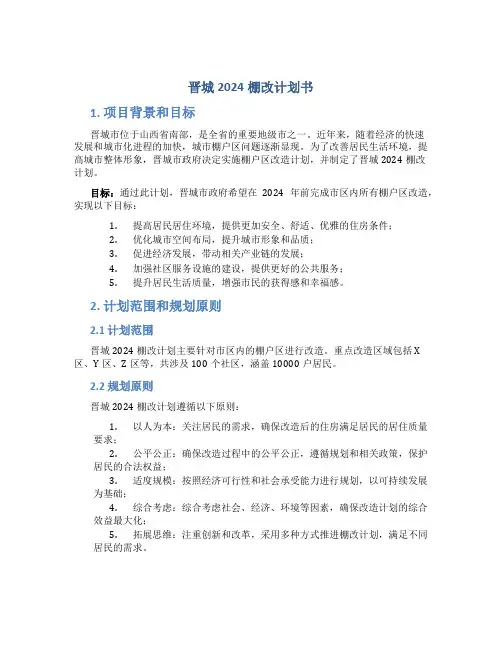 晋城 2024 棚改计划书

1. 项目背景和目标

晋城市位于山西省南部，是全省的重要地级市之一。近年来，随着经济的快速发展和城市化进程的加快，城市棚户区问题逐渐显现。为了改善居民生活环境，提高城市整体形象，晋城市政府决定实施棚户区改造计划，并制定了晋城 2024 棚改计划。

目标：通过此计划，晋城市政府希望在 2024 年前完成市区内所有棚户区改造，实现以下目标：

1. 提高居民居住环境，提供更加安全、舒适、优雅的住房条件；
2. 优化城市空间布局，提升城市形象和品质；
3. 促进经济发展，带动相关产业链的发展；
4. 加强社区服务设施的建设，提供更好的公共服务；
5. 提升居民生活质量，增强市民的获得感和幸福感。

2. 计划范围和规划原则

2.1 计划范围

晋城 2024 棚改计划主要针对市区内的棚户区进行改造，重点改造区域包括 X 区、Y 区、Z 区等，共涉及 100 个社区，涵盖 10000 户居民。

2.2 规划原则

晋城 2024 棚改计划遵循以下原则：

1. 以人为本：关注居民的需求，确保改造后的住房满足居民的居住质量要求；
2. 公平公正：确保改造过程中的公平公正，遵循规划和相关政策，保护居民的合法权益；
3. 适度规模：按照经济可行性和社会承受能力进行规划，以可持续发展为基础；
4. 综合考虑：综合考虑社会、经济、环境等因素，确保改造计划的综合效益最大化；
5. 拓展思维：注重创新和改革，采用多种方式推进棚改计划，满足不同居民的需求。